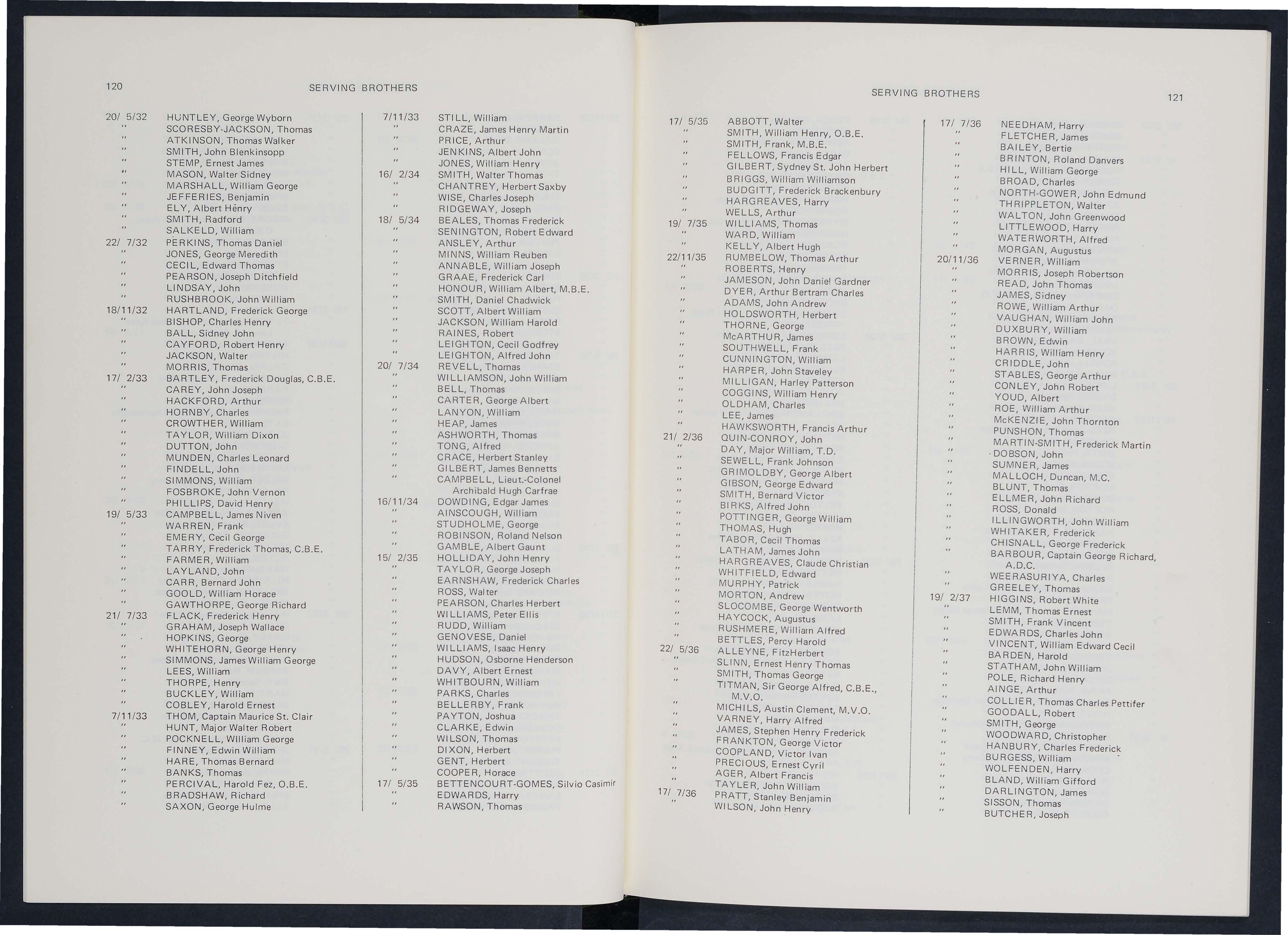 120 SERVING BROTHERS

20/ 5/32 HUNTLEY, George Wyborn
" SCORESBY-JACKSON, Thomas
" ATKINSON, Thomas Walker
" SMITH, John Blenkinsopp
" STEMP, Ernest James
" MASON, Walter Sidney
" MARSHALL, William George
" JEFFERIES, Benjamin
" ELY, Albert Henry
" SMITH, Radford
" SALKELD, William
22/ 7/32 PERKINS, Thomas Daniel
" JONES, George Meredith
" CECIL, Edward Thomas
" PEARSON, Joseph Ditchfield
" LINDSAY, John
" RUSHBROOK, John William
18/11/32 HARTLAND, Frederick George
" BISHOP, Charles Henry
" BALL, Sidney John
" CAYFORD, Robert Henry
" JACKSON, Walter
" MORRIS, Thomas
17/ 2/33 BARTLEY, Frederick Douglas, C.B.E.
" CAREY, John Joseph
" HACKFORD, Arthur
" HORNBY, Charles
" CROWTHER, William
" TAYLOR, William Dixon
" DUTTON, John
" MUNDEN, Charles Leonard
" FINDELL, John
" SIMMONS, William
" FOSBROKE, John Vernon
" PHILLIPS, David Henry
19/ 5/33 CAMPBELL, James Niven
" WARREN, Frank
" EMERY, Cecil George
" TARRY, Frederick Thomas, C.B.E.
" FARMER, William
" LAYLAND, John
" CARR, Bernard John
" GOOLD, William Horace
" GAWTHORPE, George Richard
21/ 7/33 FLACK, Frederick Henry
" GRAHAM, Joseph Wallace
" HOPKINS, George
" WHITEHORN, George Henry
" SIMMONS, James William George
" LEES, William
" THORPE, Henry
" BUCKLEY, William
" COBLEY, Harold Ernest
7/11/33 THOM, Captain Maurice St. Clair
" HUNT, Major Walter Robert
" POCKNELL, William George
" FINNEY, Edwin William
" HARE, Thomas Bernard
" BANKS, Thomas
" PERCIVAL, Harold Fez, O.B.E.
" BRADSHAW, Richard
" SAXON, George Hulme

7/11/33 STILL, William
" CRAZE, James Henry Martin
" PRICE, Arthur
" JENKINS, Albert John
" JONES, William Henry
16/ 2/34 SMITH, Walter Thomas
" CHANTREY, Herbert Saxby
" WISE, Charles Joseph
" RIDGEWAY, Joseph
18/ 5/34 BEALES, Thomas Frederick
" SENINGTON, Robert Edward
" ANSLEY, Arthur
" MINNS, William Reuben
" ANNABLE, William Joseph
" GRAAE, Frederick Carl
" HONOUR, William Albert, M.B.E.
" SMITH, Daniel Chadwick
" SCOTT, Albert William
" JACKSON, William Harold
" RAINES, Robert
" LEIGHTON, Cecil Godfrey
" LEIGHTON, Alfred John
20/ 7/34 REVELL, Thomas
" WILLIAMSON, John William
" BELL, Thomas
" CARTER, George Albert
" LANYON, William
" HEAP, James
" ASHWORTH, Thomas
" TONG, Alfred
" CRACE, Herbert Stanley
" GILBERT, James Bennetts
" CAMPBELL, Lieut.-Colonel Archibald Hugh Carfrae
16/11/34 DOWDING, Edgar James
" AINSCOUGH, William
" STUDHOLME, George
" ROBINSON, Roland Nelson
" GAMBLE, Albert Gaunt
15/ 2/35 HOLLIDAY, John Henry
" TAYLOR, George Joseph
" EARNSHAW, Frederick Charles
" ROSS, Walter
" PEARSON, Charles Herbert
" WILLIAMS, Peter Ellis
" RUDD, William
" GENOVESE, Daniel
" WILLIAMS, Isaac Henry
" HUDSON, Osborne Henderson
" DAVY, Albert Ernest
" WHITBOURN, William
" PARKS, Charles
" BELLERBY, Frank
" PAYTON, Joshua
" CLARKE, Edwin
" WILSON, Thomas
" DIXON, Herbert
" GENT, Herbert
" COOPER, Horace
17/ 5/35 BETTENCOURT-GOMES, Silvio Casimir
" EDWARDS, Harry
" RAWSON, Thomas

SERVING BROTHERS 121

17/ 5/35 ABBOTT, Walter
" SMITH, William Henry, O.B.E.
" SMITH, Frank, M.B.E.
" FELLOWS, Francis Edgar
" GILBERT, Sydney St. John Herbert
" BRIGGS, William Williamson
" BUDGITT, Frederick Brackenbury
" HARGREAVES, Harry
" WELLS, Arthur
19/ 7/35 WILLIAMS, Thomas
" WARD, William
" KELLY, Albert Hugh
22/11/35 RUMBELOW, Thomas Arthur
" ROBERTS, Henry
" JAMESON, John Daniel Gardner
" DYER, Arthur Bertram Charles
" ADAMS, John Andrew
" HOLDSWORTH, Herbert
" THORNE, George
" McARTHUR, James
" SOUTHWELL, Frank
" CUNNINGTON, William
" HARPER, John Staveley
" MILLIGAN, Harley Patterson
" COGGINS, William Henry
" OLDHAM, Charles
" LEE, James
" HAWKSWORTH, Francis Arthur
21/ 2/36 QUIN-CONROY, John
" DAY, Major William, T.D.
" SEWELL, Frank Johnson
" GRIMOLDBY, George Albert
" GIBSON, George Edward
" SMITH, Bernard Victor
" BIRKS, Alfred John
" POTTINGER, George William
" THOMAS, Hugh
" TABOR, Cecil Thomas
" LATHAM, James John
" HARGREAVES, Claude Christian
" WHITFIELD, Edward
" MURPHY, Patrick
" MORTON, Andrew
" SLOCOMBE, George Wentworth
" HAYCOCK, Augustus
" RUSHMERE, William Alfred
" BETTLES, Percy Harold
22/ 5/36 ALLEYNE, FitzHerbert
" SLINN, Ernest Henry Thomas
" SMITH, Thomas George
" TITMAN, Sir George Alfred, C.B.E., M.V.O.
" MICHILS, Austin Clement, M.V.O.
" VARNEY, Harry Alfred
" JAMES, Stephen Henry Frederick
" FRANKTON, George Victor
" COOPLAND, Victor Ivan
" PRECIOUS, Ernest Cyril
" AGER, Albert Francis
" TAYLER, John William
17/ 7/36 PRATT, Stanley Benjamin
" WILSON, John Henry

17/ 7/36 NEEDHAM, Harry
" FLETCHER, James
" BAILEY, Bertie
" BRINTON, Roland Danvers
" HILL, William George
" BROAD, Charles
" NORTH-GOWER, John Edmund
" THRIPPLETON, Walter
" WALTON, John Greenwood
" LITTLEWOOD, Harry
" WATERWORTH, Alfred
" MORGAN, Augustus
20/11/36 VERNER, William
" MORRIS, Joseph Robertson
" READ, John Thomas
" JAMES, Sidney
" ROWE, William Arthur
" VAUGHAN, William John
" DUXBURY, William
" BROWN, Edwin
" HARRIS, William Henry
" CRIDDLE, John
" STABLES, George Arthur
" CONLEY, John Robert
" YOUD, Albert
" ROE, William Arthur
" McKENZIE, John Thornton
" PUNSHON, Thomas
" MARTIN-SMITH, Frederick Martin
" DOBSON, John
" SUMNER, James
" MALLOCH, Duncan, M.C.
" BLUNT, Thomas
" ELLMER, John Richard
" ROSS, Donald
" ILLINGWORTH, John William
" WHITAKER, Frederick
" CHISNALL, George Frederick
" BARBOUR, Captain George Richard, A.D.C.
" WEERASURIYA, Charles
" GREELEY, Thomas
19/ 2/37 HIGGINS, Robert White
" LEMM, Thomas Ernest
" SMITH, Frank Vincent
" EDWARDS, Charles John
" VINCENT, William Edward Cecil
" BARDEN, Harold
" STATHAM, John William
" POLE, Richard Henry
" AINGE, Arthur
" COLLIER, Thomas Charles Pettifer
" GOODALL, Robert
" SMITH, George
" WOODWARD, Christopher
" HANBURY, Charles Frederick
" BURGESS, William
" WOLFENDEN, Harry
" BLAND, William Gifford
" DARLINGTON, James
" SISSON, Thomas
" BUTCHER, Joseph